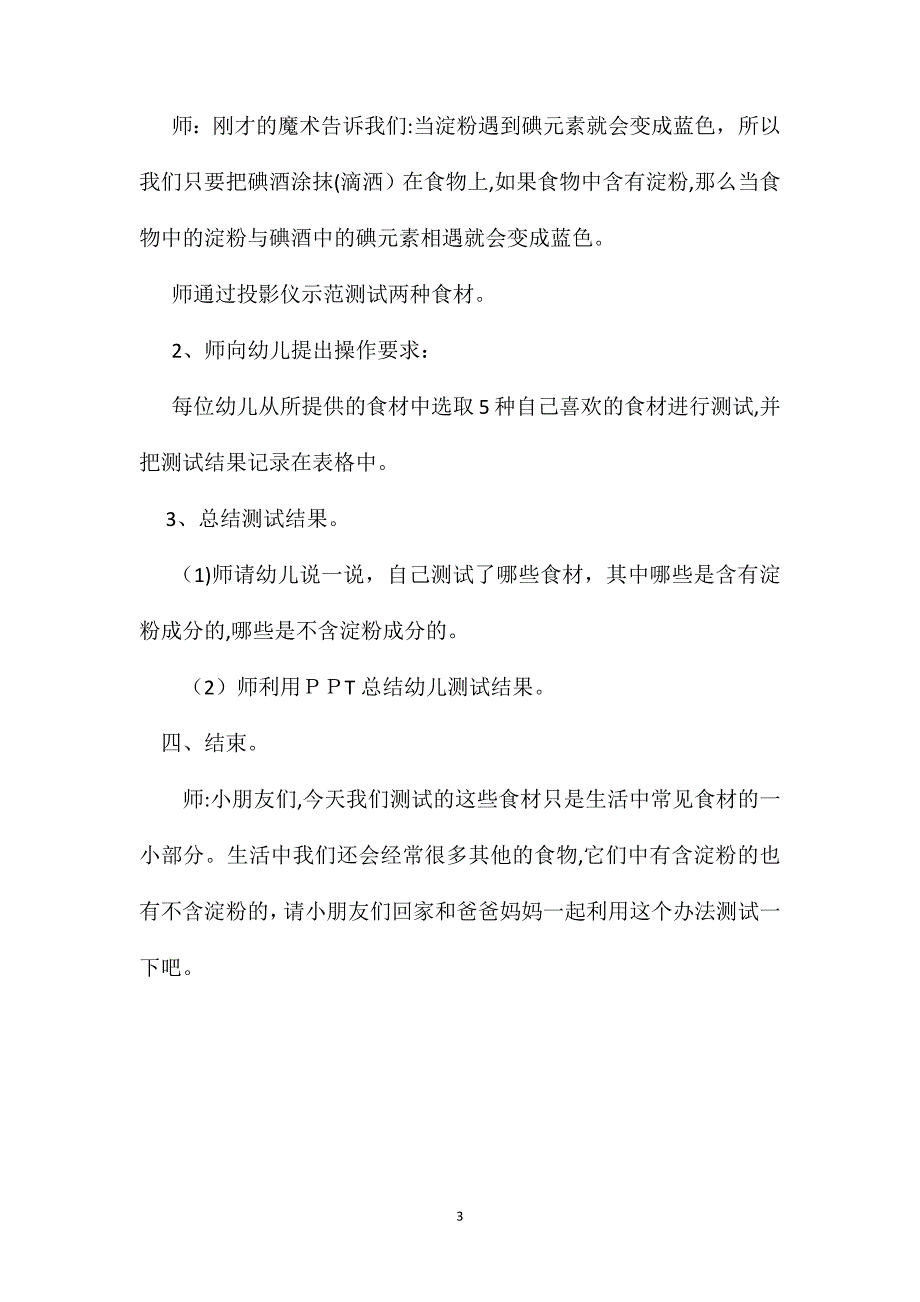 师：刚才的魔术告诉我们:当淀粉遇到碘元素就会变成蓝色，所以我们只要把碘酒涂抹(滴洒）在食物上,如果食物中含有淀粉,那么当食物中的淀粉与碘酒中的碘元素相遇就会变成蓝色。

师通过投影仪示范测试两种食材。

2、师向幼儿提出操作要求：

每位幼儿从所提供的食材中选取5种自己喜欢的食材进行测试,并把测试结果记录在表格中。

3、总结测试结果。

（1)师请幼儿说一说，自己测试了哪些食材，其中哪些是含有淀粉成分的,哪些是不含淀粉成分的。

（2）师利用ＰＰT总结幼儿测试结果。

四、结束。

师:小朋友们,今天我们测试的这些食材只是生活中常见食材的一小部分。生活中我们还会经常很多其他的食物,它们中有含淀粉的也有不含淀粉的，请小朋友们回家和爸爸妈妈一起利用这个办法测试一下吧。

3